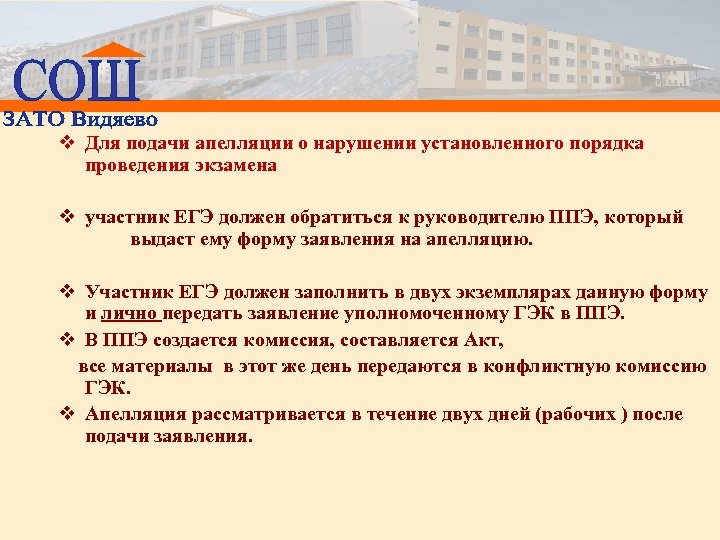 СОШ
ЗАТО Видяево

❖ Для подачи апелляции о нарушении установленного порядка проведения экзамена

❖ участник ЕГЭ должен обратиться к руководителю ППЭ, который выдаст ему форму заявления на апелляцию.

❖ Участник ЕГЭ должен заполнить в двух экземплярах данную форму и лично передать заявление уполномоченному ГЭК в ППЭ.

❖ В ППЭ создается комиссия, составляется Акт, все материалы в этот же день передаются в конфликтную комиссию ГЭК.

❖ Апелляция рассматривается в течение двух дней (рабочих ) после подачи заявления.